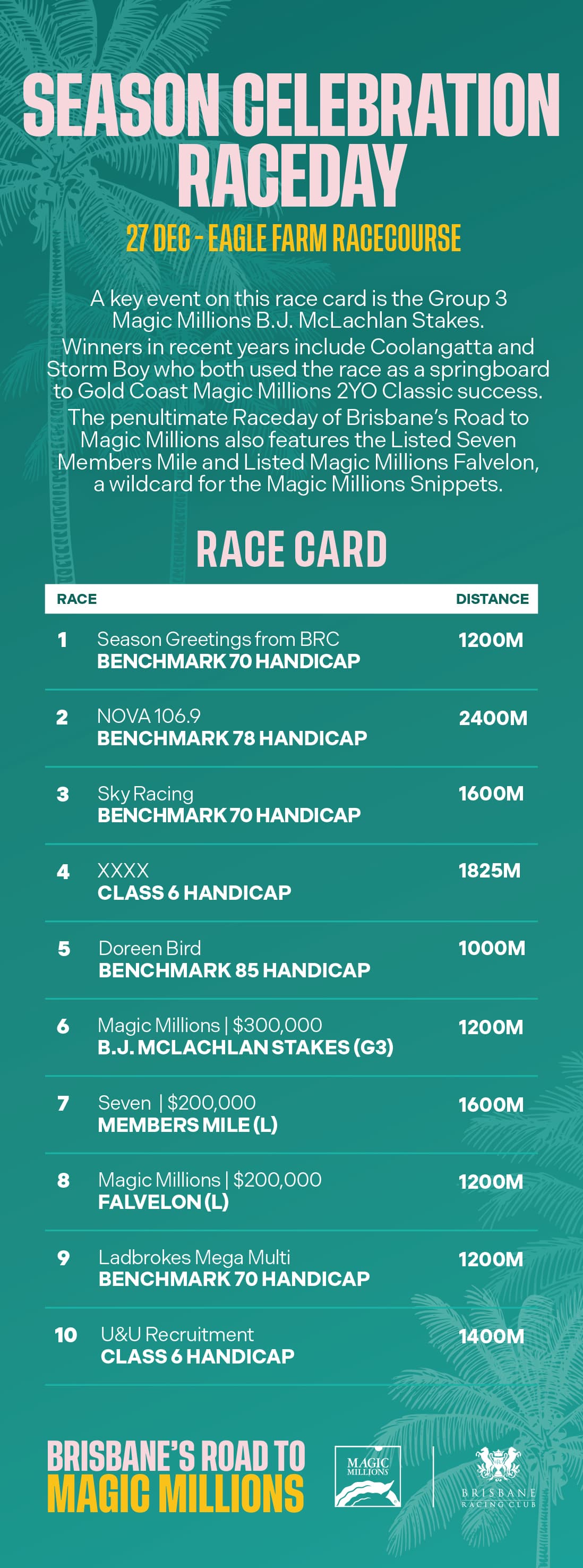 SEASON CELEBRATION RACEDAY

27 DEC - EAGLE FARM RACECOURSE

A key event on this race card is the Group 3 Magic Millions B.J. McLachlan Stakes. Winners in recent years include Coolangatta and Storm Boy who both used the race as a springboard to Gold Coast Magic Millions 2YO Classic success. The penultimate Raceday of Brisbane's Road to Magic Millions also features the Listed Seven Members Mile and Listed Magic Millions Falvelon, a wildcard for the Magic Millions Snippets.

RACE CARD

| RACE | | DISTANCE |
|---|---|---|
| 1 | Season Greetings from BRC BENCHMARK 70 HANDICAP | 1200M |
| 2 | NOVA 106.9 BENCHMARK 78 HANDICAP | 2400M |
| 3 | Sky Racing BENCHMARK 70 HANDICAP | 1600M |
| 4 | XXXX CLASS 6 HANDICAP | 1825M |
| 5 | Doreen Bird BENCHMARK 85 HANDICAP | 1000M |
| 6 | Magic Millions \| $300,000 B.J. MCLACHLAN STAKES (G3) | 1200M |
| 7 | Seven \| $200,000 MEMBERS MILE (L) | 1600M |
| 8 | Magic Millions \| $200,000 FALVELON (L) | 1200M |
| 9 | Ladbrokes Mega Multi BENCHMARK 70 HANDICAP | 1200M |
| 10 | U&U Recruitment CLASS 6 HANDICAP | 1400M |

BRISBANE'S ROAD TO MAGIC MILLIONS

MAGIC MILLIONS

BRISBANE RACING CLUB